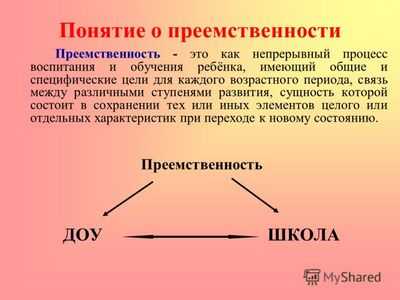 Понятие о преемственности

Преемственность - это как непрерывный процесс воспитания и обучения ребёнка, имеющий общие и специфические цели для каждого возрастного периода, связь между различными ступенями развития, сущность которой состоит в сохранении тех или иных элементов целого или отдельных характеристик при переходе к новому состоянию.

Преемственность

ДОУ

ШКОЛА

MyShared